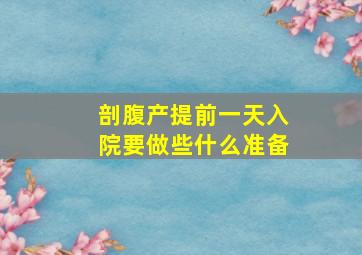 剖腹产提前一天入院要做些什么准备